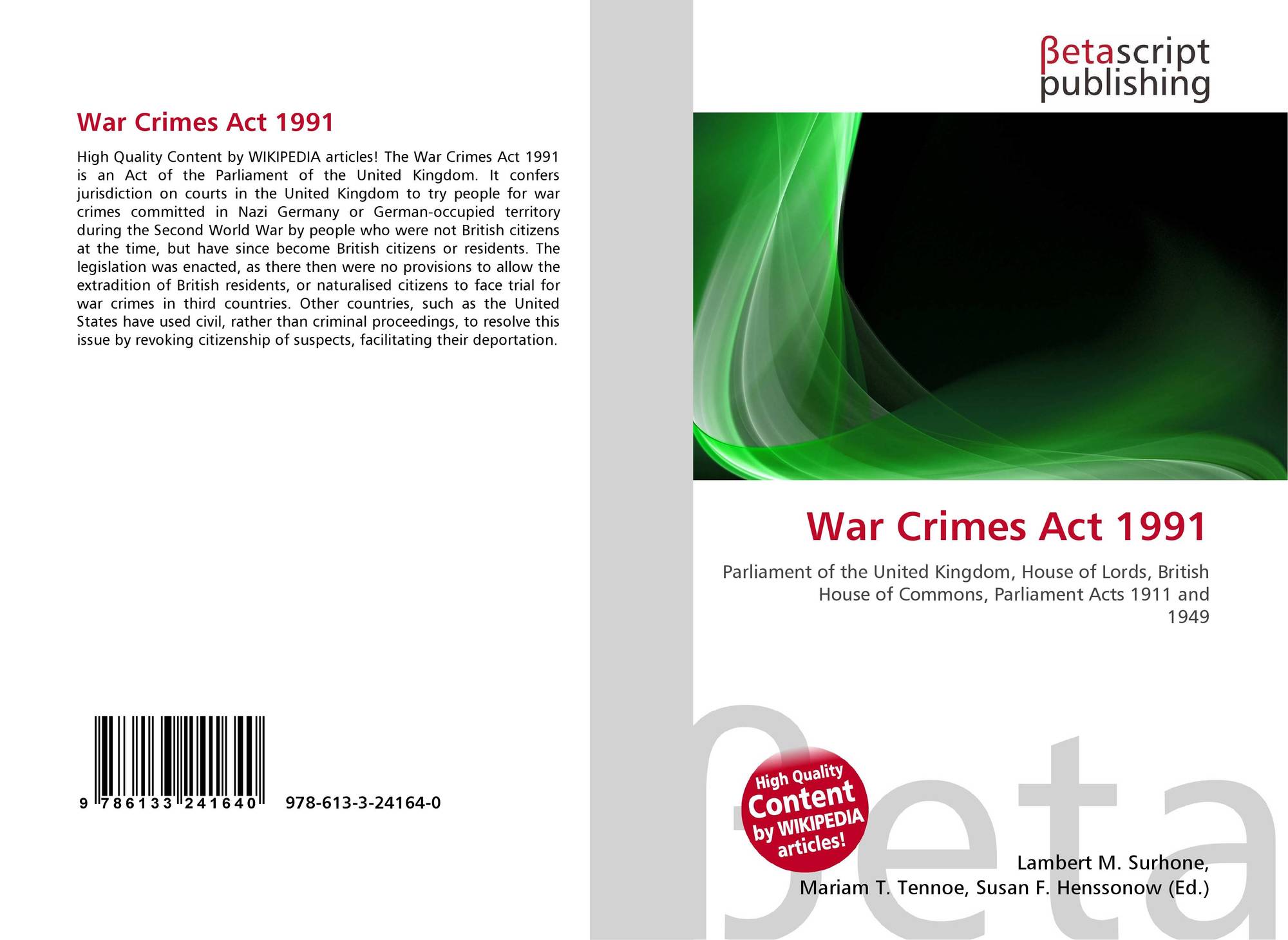 War Crimes Act 1991

High Quality Content by WIKIPEDIA articles! The War Crimes Act 1991 is an Act of the Parliament of the United Kingdom. It confers jurisdiction on courts in the United Kingdom to try people for war crimes committed in Nazi Germany or German-occupied territory during the Second World War by people who were not British citizens at the time, but have since become British citizens or residents. The legislation was enacted, as there then were no provisions to allow the extradition of British residents, or naturalised citizens to face trial for war crimes in third countries. Other countries, such as the United States have used civil, rather than criminal proceedings, to resolve this issue by revoking citizenship of suspects, facilitating their deportation.

9 786133 241640 978-613-3-24164-0

βetascript
publishing

War Crimes Act 1991

Parliament of the United Kingdom, House of Lords, British House of Commons, Parliament Acts 1911 and 1949

High Quality
Content
by WIKIPEDIA
articles!

Lambert M. Surhone,
Mariam T. Tennoe, Susan F. Henssonow (Ed.)

βeta